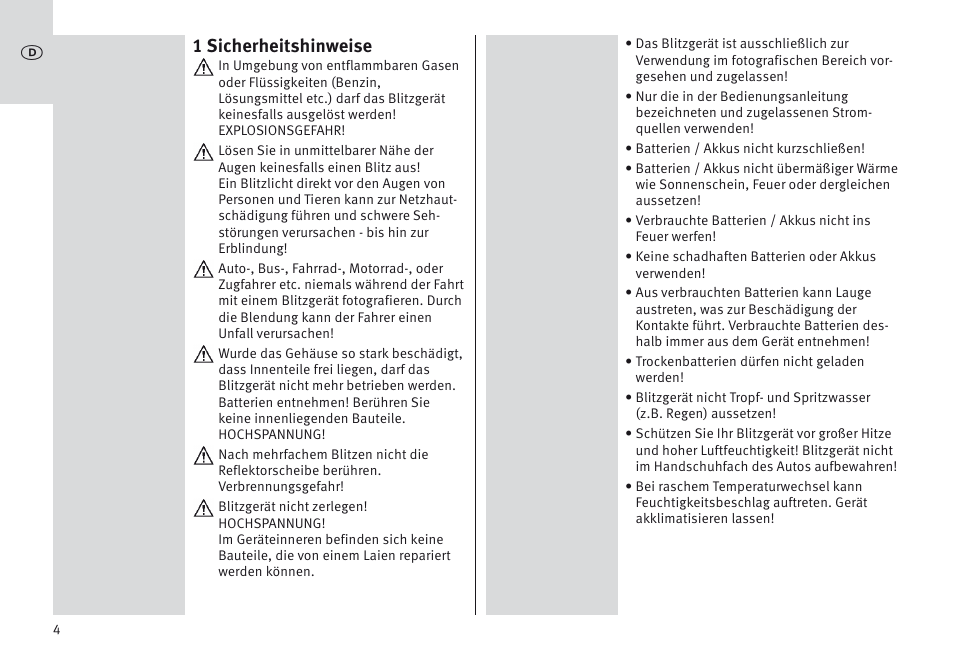 D

1 Sicherheitshinweise

In Umgebung von entflammbaren Gasen oder Flüssigkeiten (Benzin, Lösungsmittel etc.) darf das Blitzgerät keinesfalls ausgelöst werden! EXPLOSIONSGEFAHR!

Lösen Sie in unmittelbarer Nähe der Augen keinesfalls einen Blitz aus! Ein Blitzlicht direkt vor den Augen von Personen und Tieren kann zur Netzhautschädigung führen und schwere Sehstörungen verursachen - bis hin zur Erblindung!

Auto-, Bus-, Fahrrad-, Motorrad-, oder Zugfahrer etc. niemals während der Fahrt mit einem Blitzgerät fotografieren. Durch die Blendung kann der Fahrer einen Unfall verursachen!

Wurde das Gehäuse so stark beschädigt, dass Innenteile frei liegen, darf das Blitzgerät nicht mehr betrieben werden. Batterien entnehmen! Berühren Sie keine innenliegenden Bauteile. HOCHSPANNUNG!

Nach mehrfachem Blitzen nicht die Reflektorscheibe berühren. Verbrennungsgefahr!

Blitzgerät nicht zerlegen! HOCHSPANNUNG! Im Geräteinneren befinden sich keine Bauteile, die von einem Laien repariert werden können.

• Das Blitzgerät ist ausschließlich zur Verwendung im fotografischen Bereich vorgesehen und zugelassen!
• Nur die in der Bedienungsanleitung bezeichneten und zugelassenen Stromquellen verwenden!
• Batterien / Akkus nicht kurzschließen!
• Batterien / Akkus nicht übermäßiger Wärme wie Sonnenschein, Feuer oder dergleichen aussetzen!
• Verbrauchte Batterien / Akkus nicht ins Feuer werfen!
• Keine schadhaften Batterien oder Akkus verwenden!
• Aus verbrauchten Batterien kann Lauge austreten, was zur Beschädigung der Kontakte führt. Verbrauchte Batterien deshalb immer aus dem Gerät entnehmen!
• Trockenbatterien dürfen nicht geladen werden!
• Blitzgerät nicht Tropf- und Spritzwasser (z.B. Regen) aussetzen!
• Schützen Sie Ihr Blitzgerät vor großer Hitze und hoher Luftfeuchtigkeit! Blitzgerät nicht im Handschuhfach des Autos aufbewahren!
• Bei raschem Temperaturwechsel kann Feuchtigkeitsbeschlag auftreten. Gerät akklimatisieren lassen!

4